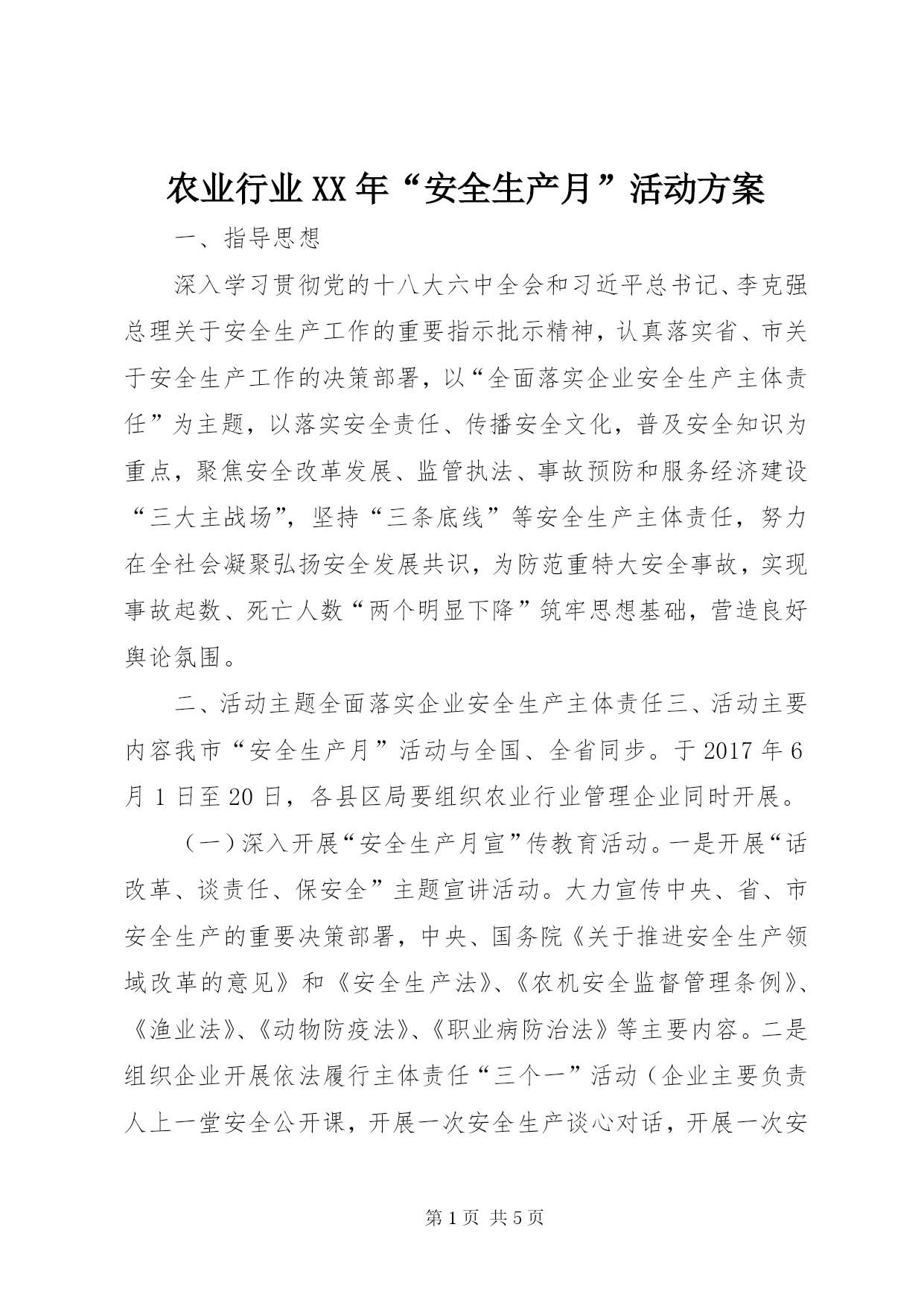 农业行业XX年“安全生产月”活动方案

一、指导思想

深入学习贯彻党的十八大六中全会和习近平总书记、李克强总理关于安全生产工作的重要指示批示精神，认真落实省、市关于安全生产工作的决策部署，以“全面落实企业安全生产主体责任”为主题，以落实安全责任、传播安全文化，普及安全知识为重点，聚焦安全改革发展、监管执法、事故预防和服务经济建设“三大主战场”，坚持“三条底线”等安全生产主体责任，努力在全社会凝聚弘扬安全发展共识，为防范重特大安全事故，实现事故起数、死亡人数“两个明显下降”筑牢思想基础，营造良好舆论氛围。

二、活动主题全面落实企业安全生产主体责任三、活动主要内容我市“安全生产月”活动与全国、全省同步。于2017年6月1日至20日，各县区局要组织农业行业管理企业同时开展。

（一）深入开展“安全生产月宣”传教育活动。一是开展“话改革、谈责任、保安全”主题宣讲活动。大力宣传中央、省、市安全生产的重要决策部署，中央、国务院《关于推进安全生产领域改革的意见》和《安全生产法》、《农机安全监督管理条例》、《渔业法》、《动物防疫法》、《职业病防治法》等主要内容。二是组织企业开展依法履行主体责任“三个一”活动（企业主要负责人上一堂安全公开课，开展一次安全生产谈心对话，开展一次安

第1页 共5页